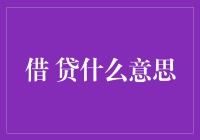 借 贷什么意思